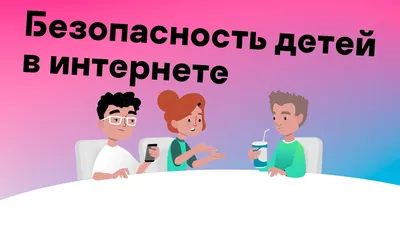 Безопасность детей в интернете